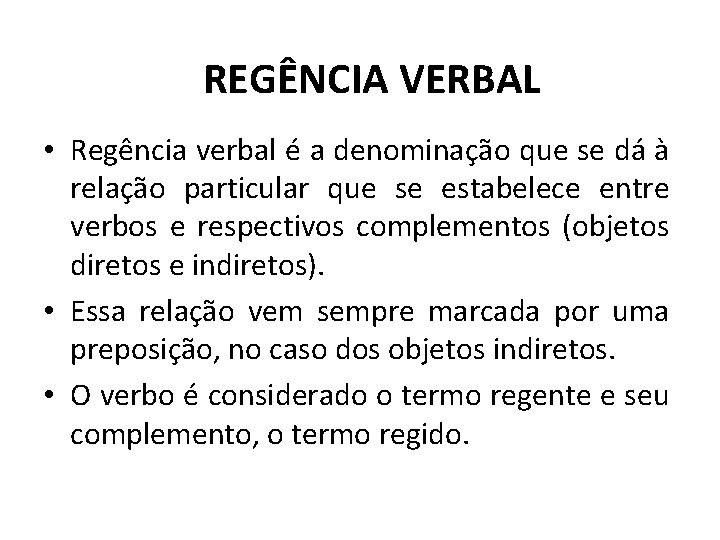 REGÊNCIA VERBAL

• Regência verbal é a denominação que se dá à relação particular que se estabelece entre verbos e respectivos complementos (objetos diretos e indiretos).

• Essa relação vem sempre marcada por uma preposição, no caso dos objetos indiretos.

• O verbo é considerado o termo regente e seu complemento, o termo regido.